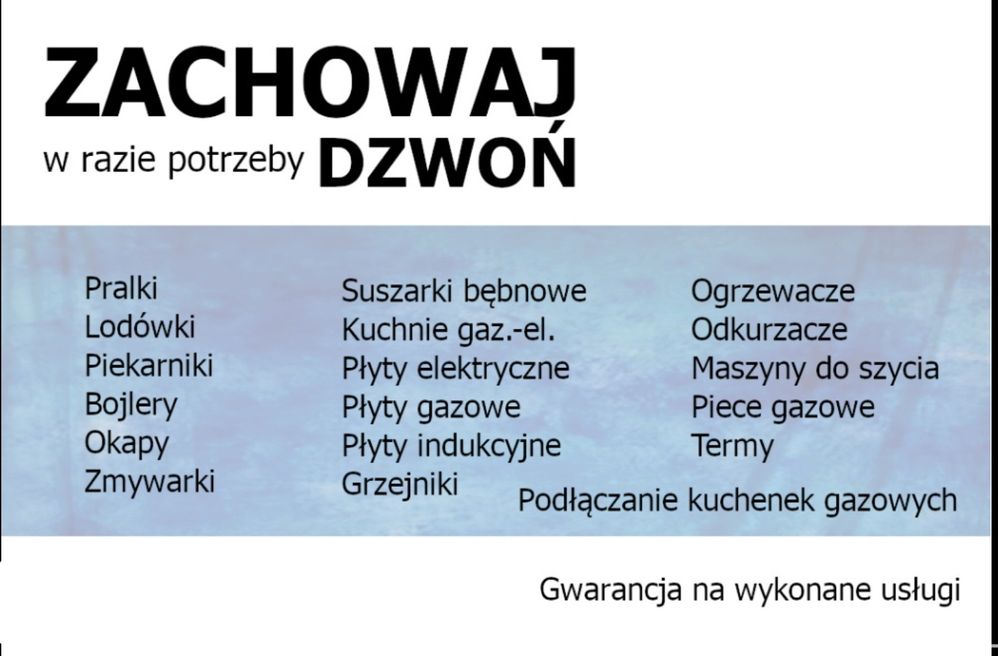 ZACHOWAJ

w razie potrzeby DZWOŃ

Pralki
Lodówki
Piekarniki
Bojlery
Okapy
Zmywarki

Suszarki bębnowe
Kuchnie gaz.-el.
Płyty elektryczne
Płyty gazowe
Płyty indukcyjne
Grzejniki

Ogrzewacze
Odkurzacze
Maszyny do szycia
Piece gazowe
Termy

Podłączanie kuchenek gazowych

Gwarancja na wykonane usługi